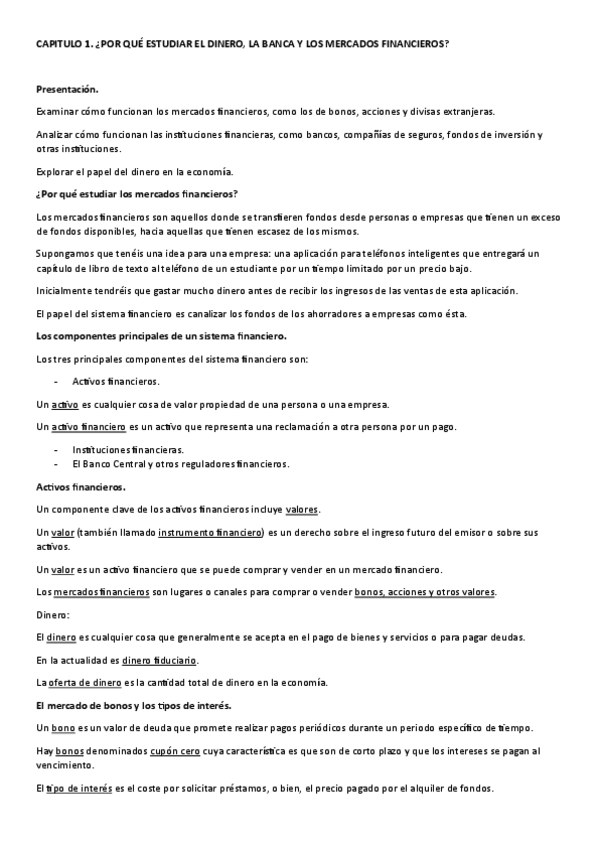 CAPITULO 1. ¿POR QUÉ ESTUDIAR EL DINERO, LA BANCA Y LOS MERCADOS FINANCIEROS?

Presentación.

Examinar cómo funcionan los mercados financieros, como los de bonos, acciones y divisas extranjeras.

Analizar cómo funcionan las instituciones financieras, como bancos, compañías de seguros, fondos de inversión y otras instituciones.

Explorar el papel del dinero en la economía.

¿Por qué estudiar los mercados financieros?

Los mercados financieros son aquellos donde se transfieren fondos desde personas o empresas que tienen un exceso de fondos disponibles, hacia aquellas que tienen escasez de los mismos.

Supongamos que tenéis una idea para una empresa: una aplicación para teléfonos inteligentes que entregará un capítulo de libro de texto al teléfono de un estudiante por un tiempo limitado por un precio bajo.

Inicialmente tendréis que gastar mucho dinero antes de recibir los ingresos de las ventas de esta aplicación.

El papel del sistema financiero es canalizar los fondos de los ahorradores a empresas como ésta.

Los componentes principales de un sistema financiero.

Los tres principales componentes del sistema financiero son:

- Activos financieros.

Un activo es cualquier cosa de valor propiedad de una persona o una empresa.

Un activo financiero es un activo que representa una reclamación a otra persona por un pago.

- Instituciones financieras.
- El Banco Central y otros reguladores financieros.

Activos financieros.

Un componente clave de los activos financieros incluye valores.

Un valor (también llamado instrumento financiero) es un derecho sobre el ingreso futuro del emisor o sobre sus activos.

Un valor es un activo financiero que se puede comprar y vender en un mercado financiero.

Los mercados financieros son lugares o canales para comprar o vender bonos, acciones y otros valores.

Dinero:

El dinero es cualquier cosa que generalmente se acepta en el pago de bienes y servicios o para pagar deudas.

En la actualidad es dinero fiduciario.

La oferta de dinero es la cantidad total de dinero en la economía.

El mercado de bonos y los tipos de interés.

Un bono es un valor de deuda que promete realizar pagos periódicos durante un periodo específico de tiempo.

Hay bonos denominados cupón cero cuya característica es que son de corto plazo y que los intereses se pagan al vencimiento.

El tipo de interés es el coste por solicitar préstamos, o bien, el precio pagado por el alquiler de fondos.